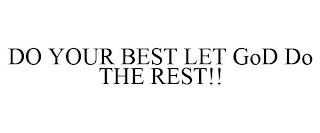 DO YOUR BEST LET GoD Do THE REST!!